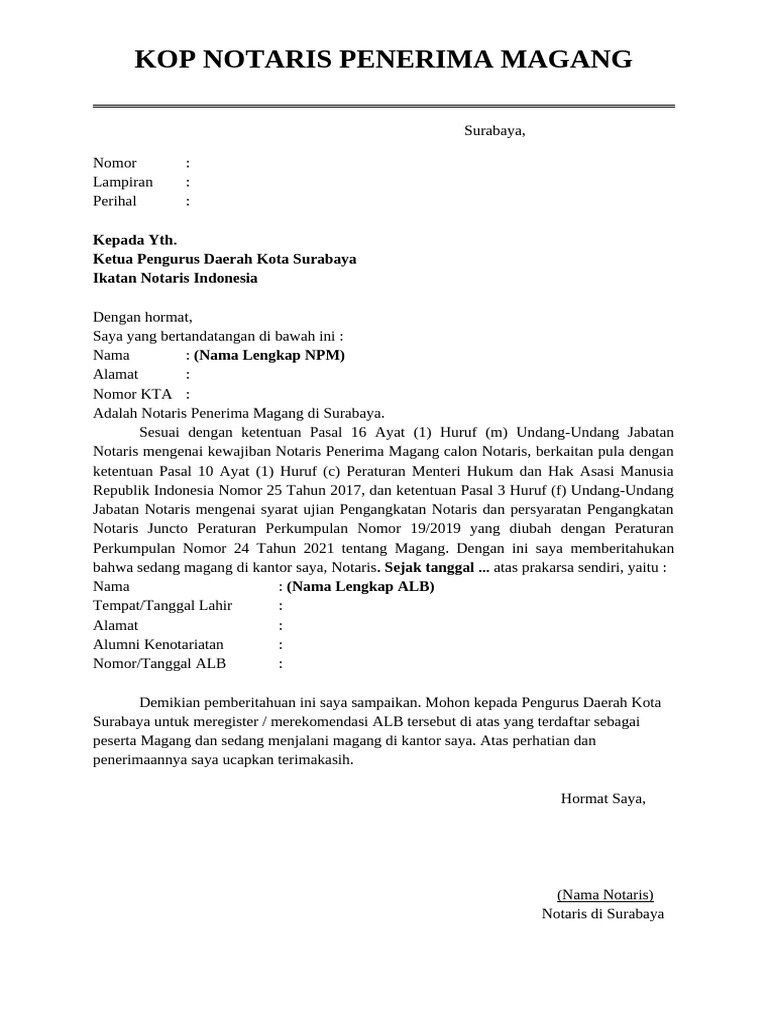 KOP NOTARIS PENERIMA MAGANG

Surabaya,

Nomor :
Lampiran :
Perihal :

Kepada Yth.
Ketua Pengurus Daerah Kota Surabaya
Ikatan Notaris Indonesia

Dengan hormat,
Saya yang bertandatangan di bawah ini :
Nama : (Nama Lengkap NPM)
Alamat :
Nomor KTA :
Adalah Notaris Penerima Magang di Surabaya.
Sesuai dengan ketentuan Pasal 16 Ayat (1) Huruf (m) Undang-Undang Jabatan Notaris mengenai kewajiban Notaris Penerima Magang calon Notaris, berkaitan pula dengan ketentuan Pasal 10 Ayat (1) Huruf (c) Peraturan Menteri Hukum dan Hak Asasi Manusia Republik Indonesia Nomor 25 Tahun 2017, dan ketentuan Pasal 3 Huruf (f) Undang-Undang Jabatan Notaris mengenai syarat ujian Pengangkatan Notaris dan persyaratan Pengangkatan Notaris Juncto Peraturan Perkumpulan Nomor 19/2019 yang diubah dengan Peraturan Perkumpulan Nomor 24 Tahun 2021 tentang Magang. Dengan ini saya memberitahukan bahwa sedang magang di kantor saya, Notaris. Sejak tanggal ... atas prakarsa sendiri, yaitu :
Nama : (Nama Lengkap ALB)
Tempat/Tanggal Lahir :
Alamat :
Alumni Kenotariatan :
Nomor/Tanggal ALB :

Demikian pemberitahuan ini saya sampaikan. Mohon kepada Pengurus Daerah Kota Surabaya untuk meregister / merekomendasi ALB tersebut di atas yang terdaftar sebagai peserta Magang dan sedang menjalani magang di kantor saya. Atas perhatian dan penerimaannya saya ucapkan terimakasih.

Hormat Saya,

(Nama Notaris)
Notaris di Surabaya